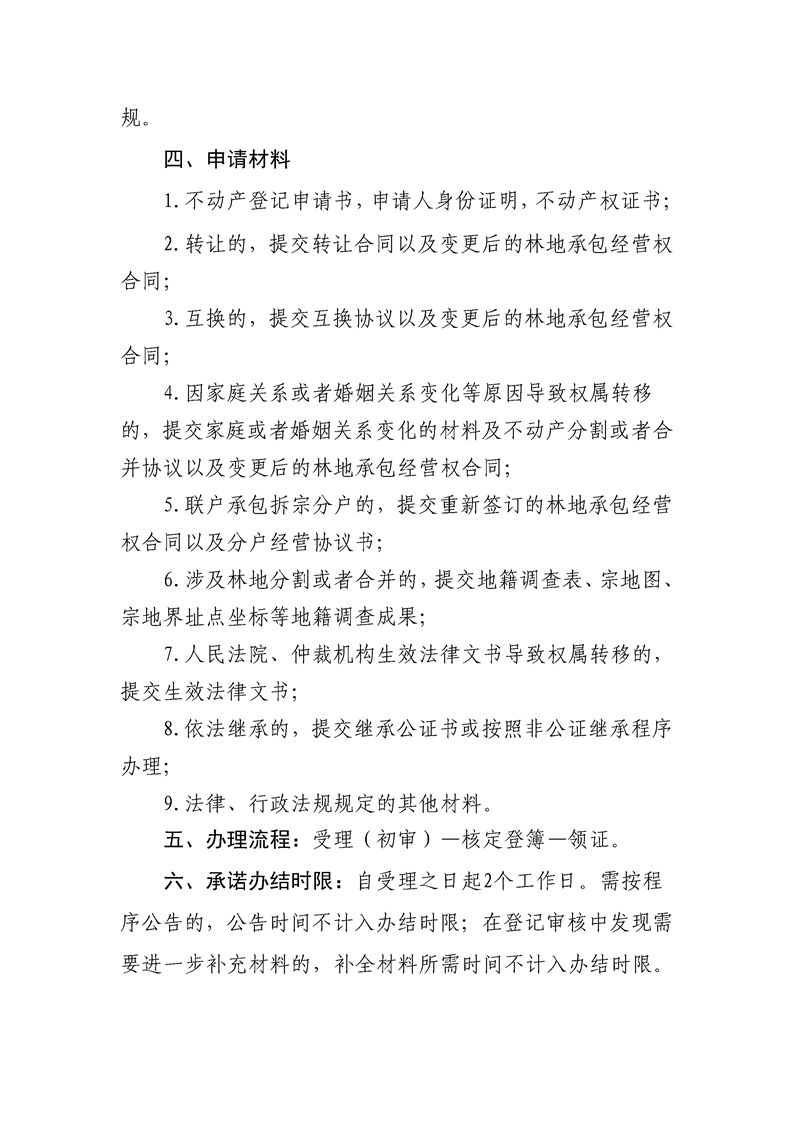 规。

四、申请材料

1.不动产登记申请书，申请人身份证明，不动产权证书；

2.转让的，提交转让合同以及变更后的林地承包经营权合同；

3.互换的，提交互换协议以及变更后的林地承包经营权合同；

4.因家庭关系或者婚姻关系变化等原因导致权属转移的，提交家庭或者婚姻关系变化的材料及不动产分割或者合并协议以及变更后的林地承包经营权合同；

5.联户承包拆宗分户的，提交重新签订的林地承包经营权合同以及分户经营协议书；

6.涉及林地分割或者合并的，提交地籍调查表、宗地图、宗地界址点坐标等地籍调查成果；

7.人民法院、仲裁机构生效法律文书导致权属转移的，提交生效法律文书；

8.依法继承的，提交继承公证书或按照非公证继承程序办理；

9.法律、行政法规规定的其他材料。

五、办理流程：受理（初审）—核定登簿—领证。

六、承诺办结时限：自受理之日起2个工作日。需按程序公告的，公告时间不计入办结时限；在登记审核中发现需要进一步补充材料的，补全材料所需时间不计入办结时限。